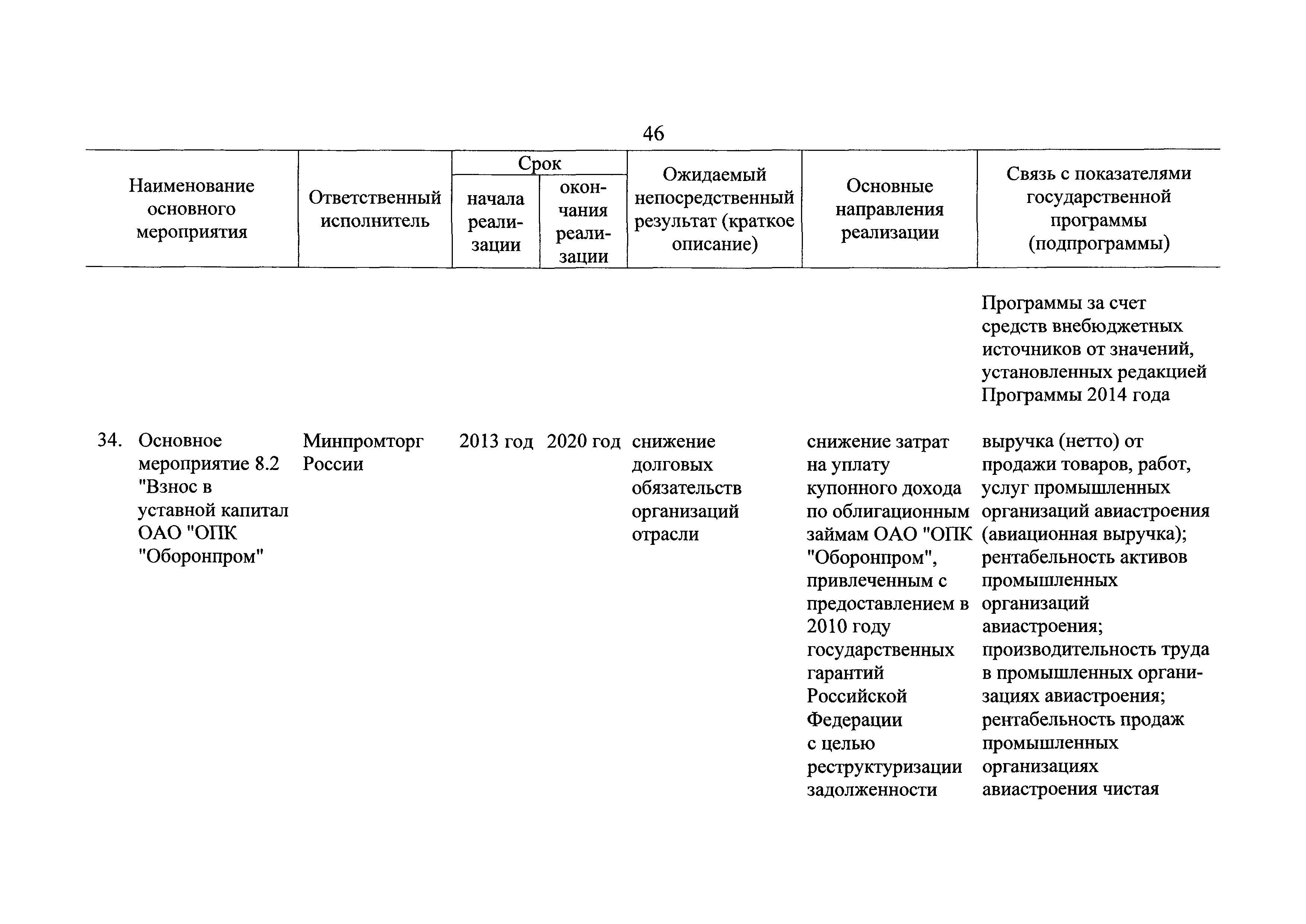 46

| Наименование основного мероприятия | Ответственный исполнитель | Срок начала реализации | Срок окончания реализации | Ожидаемый непосредственный результат (краткое описание) | Основные направления реализации | Связь с показателями государственной программы (подпрограммы) |
|---|---|---|---|---|---|---|
| | | | | | | Программы за счет средств внебюджетных источников от значений, установленных редакцией Программы 2014 года |
| 34. Основное мероприятие 8.2 "Взнос в уставной капитал ОАО "ОПК "Оборонпром" | Минпромторг России | 2013 год | 2020 год | снижение долговых обязательств организаций отрасли | снижение затрат на уплату купонного дохода по облигационным займам ОАО "ОПК "Оборонпром", привлеченным с предоставлением в 2010 году государственных гарантий Российской Федерации с целью реструктуризации задолженности | выручка (нетто) от продажи товаров, работ, услуг промышленных организаций авиастроения (авиационная выручка); рентабельность активов промышленных организаций авиастроения; производительность труда в промышленных организациях авиастроения; рентабельность продаж промышленных организациях авиастроения чистая |